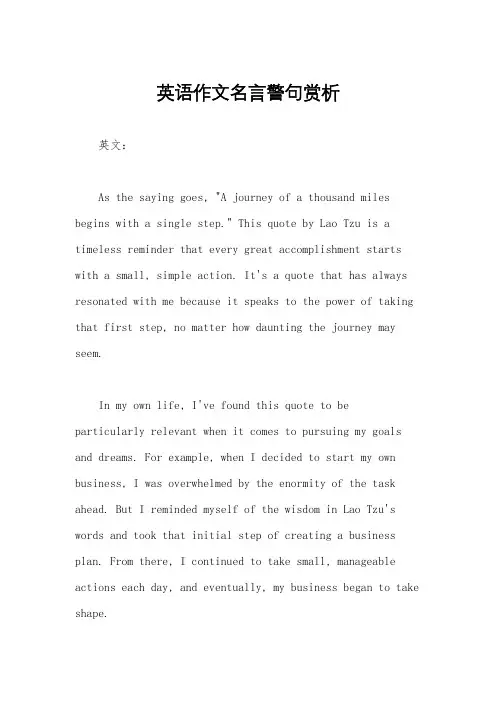 英语作文名言警句赏析

英文：

As the saying goes, "A journey of a thousand miles begins with a single step." This quote by Lao Tzu is a timeless reminder that every great accomplishment starts with a small, simple action. It's a quote that has always resonated with me because it speaks to the power of taking that first step, no matter how daunting the journey may seem.

In my own life, I've found this quote to be particularly relevant when it comes to pursuing my goals and dreams. For example, when I decided to start my own business, I was overwhelmed by the enormity of the task ahead. But I reminded myself of the wisdom in Lao Tzu's words and took that initial step of creating a business plan. From there, I continued to take small, manageable actions each day, and eventually, my business began to take shape.